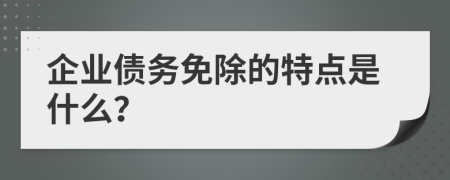 企业债务免除的特点是什么?